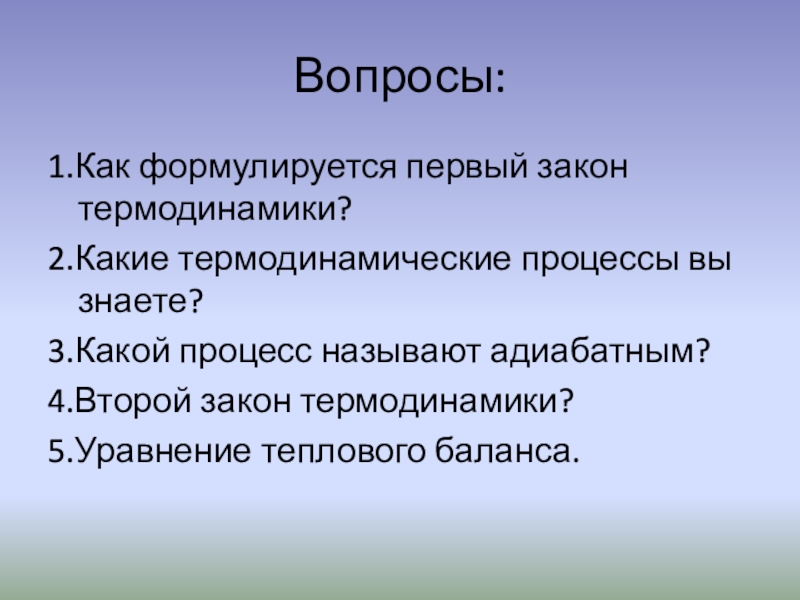 Вопросы:

1.Как формулируется первый закон термодинамики?

2.Какие термодинамические процессы вы знаете?

3.Какой процесс называют адиабатным?

4.Второй закон термодинамики?

5.Уравнение теплового баланса.